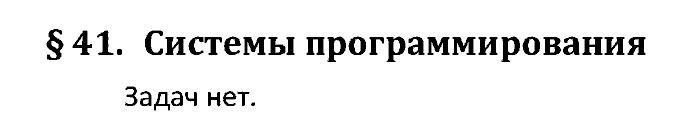 § 41. Системы программирования

Задач нет.